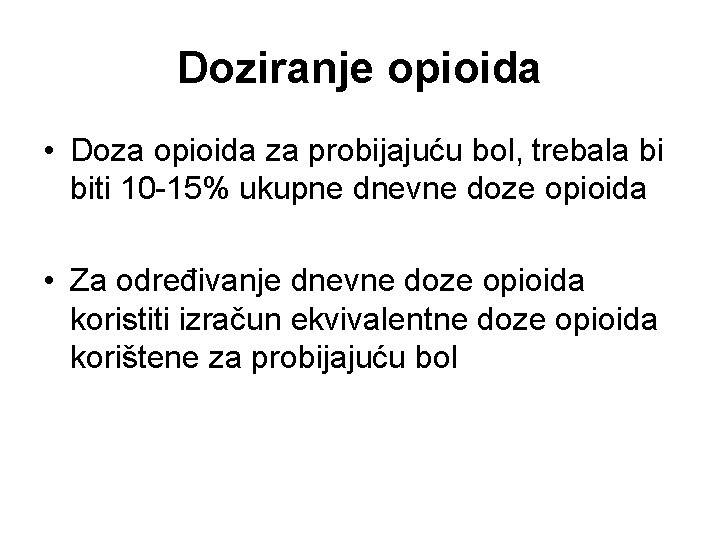 Doziranje opioida

• Doza opioida za probijajuću bol, trebala bi biti 10-15% ukupne dnevne doze opioida

• Za određivanje dnevne doze opioida koristiti izračun ekvivalentne doze opioida korištene za probijajuću bol